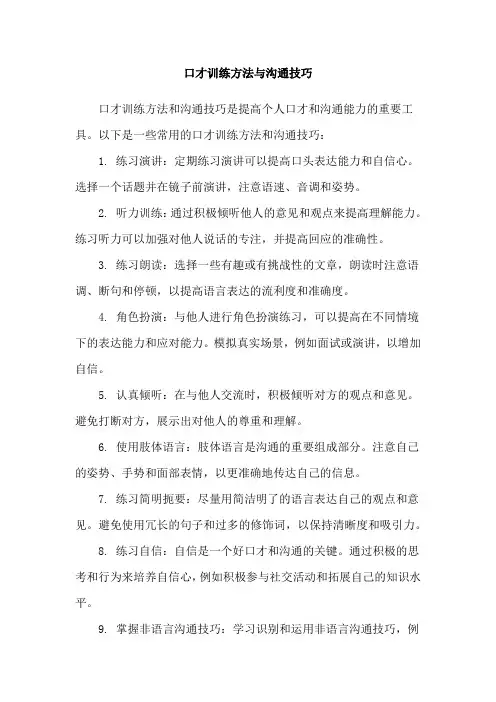 口才训练方法与沟通技巧

口才训练方法和沟通技巧是提高个人口才和沟通能力的重要工具。以下是一些常用的口才训练方法和沟通技巧：

1. 练习演讲：定期练习演讲可以提高口头表达能力和自信心。选择一个话题并在镜子前演讲，注意语速、音调和姿势。

2. 听力训练：通过积极倾听他人的意见和观点来提高理解能力。练习听力可以加强对他人说话的专注，并提高回应的准确性。

3. 练习朗读：选择一些有趣或有挑战性的文章，朗读时注意语调、断句和停顿，以提高语言表达的流利度和准确度。

4. 角色扮演：与他人进行角色扮演练习，可以提高在不同情境下的表达能力和应对能力。模拟真实场景，例如面试或演讲，以增加自信。

5. 认真倾听：在与他人交流时，积极倾听对方的观点和意见。避免打断对方，展示出对他人的尊重和理解。

6. 使用肢体语言：肢体语言是沟通的重要组成部分。注意自己的姿势、手势和面部表情，以更准确地传达自己的信息。

7. 练习简明扼要：尽量用简洁明了的语言表达自己的观点和意见。避免使用冗长的句子和过多的修饰词，以保持清晰度和吸引力。

8. 练习自信：自信是一个好口才和沟通的关键。通过积极的思考和行为来培养自信心，例如积极参与社交活动和拓展自己的知识水平。

9. 掌握非语言沟通技巧：学习识别和运用非语言沟通技巧，例